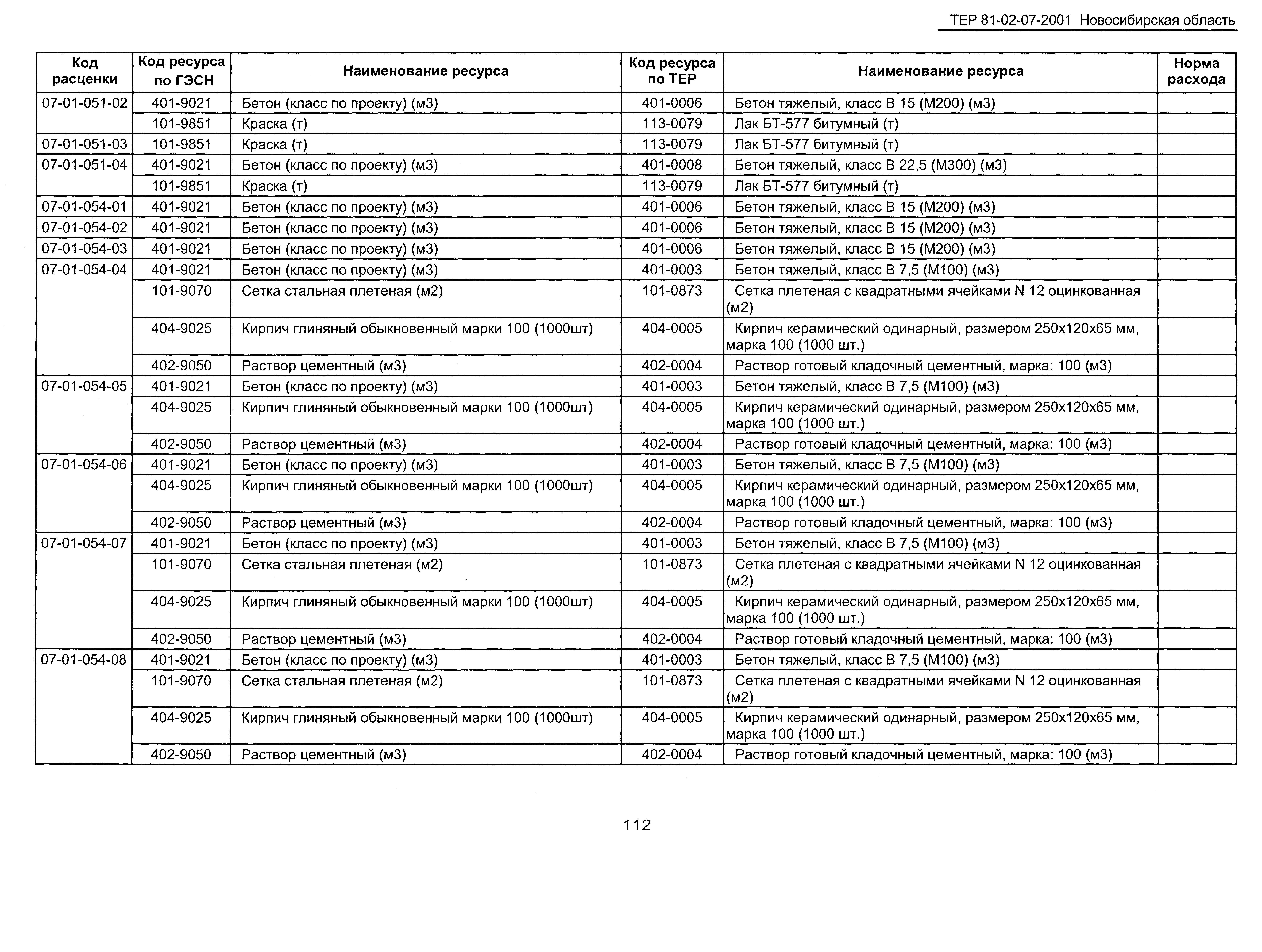 ТЕР 81-02-07-2001 Новосибирская область

| Код расценки | Код ресурса по ГЭСН | Наименование ресурса | Код ресурса по ТЕР | Наименование ресурса | Норма расхода |
|---|---|---|---|---|---|
| 07-01-051-02 | 401-9021 | Бетон (класс по проекту) (м3) | 401-0006 | Бетон тяжелый, класс В 15 (М200) (м3) | |
| | 101-9851 | Краска (т) | 113-0079 | Лак БТ-577 битумный (т) | |
| 07-01-051-03 | 101-9851 | Краска (т) | 113-0079 | Лак БТ-577 битумный (т) | |
| 07-01-051-04 | 401-9021 | Бетон (класс по проекту) (м3) | 401-0008 | Бетон тяжелый, класс В 22,5 (М300) (м3) | |
| | 101-9851 | Краска (т) | 113-0079 | Лак БТ-577 битумный (т) | |
| 07-01-054-01 | 401-9021 | Бетон (класс по проекту) (м3) | 401-0006 | Бетон тяжелый, класс В 15 (М200) (м3) | |
| 07-01-054-02 | 401-9021 | Бетон (класс по проекту) (м3) | 401-0006 | Бетон тяжелый, класс В 15 (М200) (м3) | |
| 07-01-054-03 | 401-9021 | Бетон (класс по проекту) (м3) | 401-0006 | Бетон тяжелый, класс В 15 (М200) (м3) | |
| 07-01-054-04 | 401-9021 | Бетон (класс по проекту) (м3) | 401-0003 | Бетон тяжелый, класс В 7,5 (М100) (м3) | |
| | 101-9070 | Сетка стальная плетеная (м2) | 101-0873 | Сетка плетеная с квадратными ячейками N 12 оцинкованная (м2) | |
| | 404-9025 | Кирпич глиняный обыкновенный марки 100 (1000шт) | 404-0005 | Кирпич керамический одинарный, размером 250х120х65 мм, марка 100 (1000 шт.) | |
| | 402-9050 | Раствор цементный (м3) | 402-0004 | Раствор готовый кладочный цементный, марка: 100 (м3) | |
| 07-01-054-05 | 401-9021 | Бетон (класс по проекту) (м3) | 401-0003 | Бетон тяжелый, класс В 7,5 (М100) (м3) | |
| | 404-9025 | Кирпич глиняный обыкновенный марки 100 (1000шт) | 404-0005 | Кирпич керамический одинарный, размером 250х120х65 мм, марка 100 (1000 шт.) | |
| | 402-9050 | Раствор цементный (м3) | 402-0004 | Раствор готовый кладочный цементный, марка: 100 (м3) | |
| 07-01-054-06 | 401-9021 | Бетон (класс по проекту) (м3) | 401-0003 | Бетон тяжелый, класс В 7,5 (М100) (м3) | |
| | 404-9025 | Кирпич глиняный обыкновенный марки 100 (1000шт) | 404-0005 | Кирпич керамический одинарный, размером 250х120х65 мм, марка 100 (1000 шт.) | |
| | 402-9050 | Раствор цементный (м3) | 402-0004 | Раствор готовый кладочный цементный, марка: 100 (м3) | |
| 07-01-054-07 | 401-9021 | Бетон (класс по проекту) (м3) | 401-0003 | Бетон тяжелый, класс В 7,5 (М100) (м3) | |
| | 101-9070 | Сетка стальная плетеная (м2) | 101-0873 | Сетка плетеная с квадратными ячейками N 12 оцинкованная (м2) | |
| | 404-9025 | Кирпич глиняный обыкновенный марки 100 (1000шт) | 404-0005 | Кирпич керамический одинарный, размером 250х120х65 мм, марка 100 (1000 шт.) | |
| | 402-9050 | Раствор цементный (м3) | 402-0004 | Раствор готовый кладочный цементный, марка: 100 (м3) | |
| 07-01-054-08 | 401-9021 | Бетон (класс по проекту) (м3) | 401-0003 | Бетон тяжелый, класс В 7,5 (М100) (м3) | |
| | 101-9070 | Сетка стальная плетеная (м2) | 101-0873 | Сетка плетеная с квадратными ячейками N 12 оцинкованная (м2) | |
| | 404-9025 | Кирпич глиняный обыкновенный марки 100 (1000шт) | 404-0005 | Кирпич керамический одинарный, размером 250х120х65 мм, марка 100 (1000 шт.) | |
| | 402-9050 | Раствор цементный (м3) | 402-0004 | Раствор готовый кладочный цементный, марка: 100 (м3) | |

112